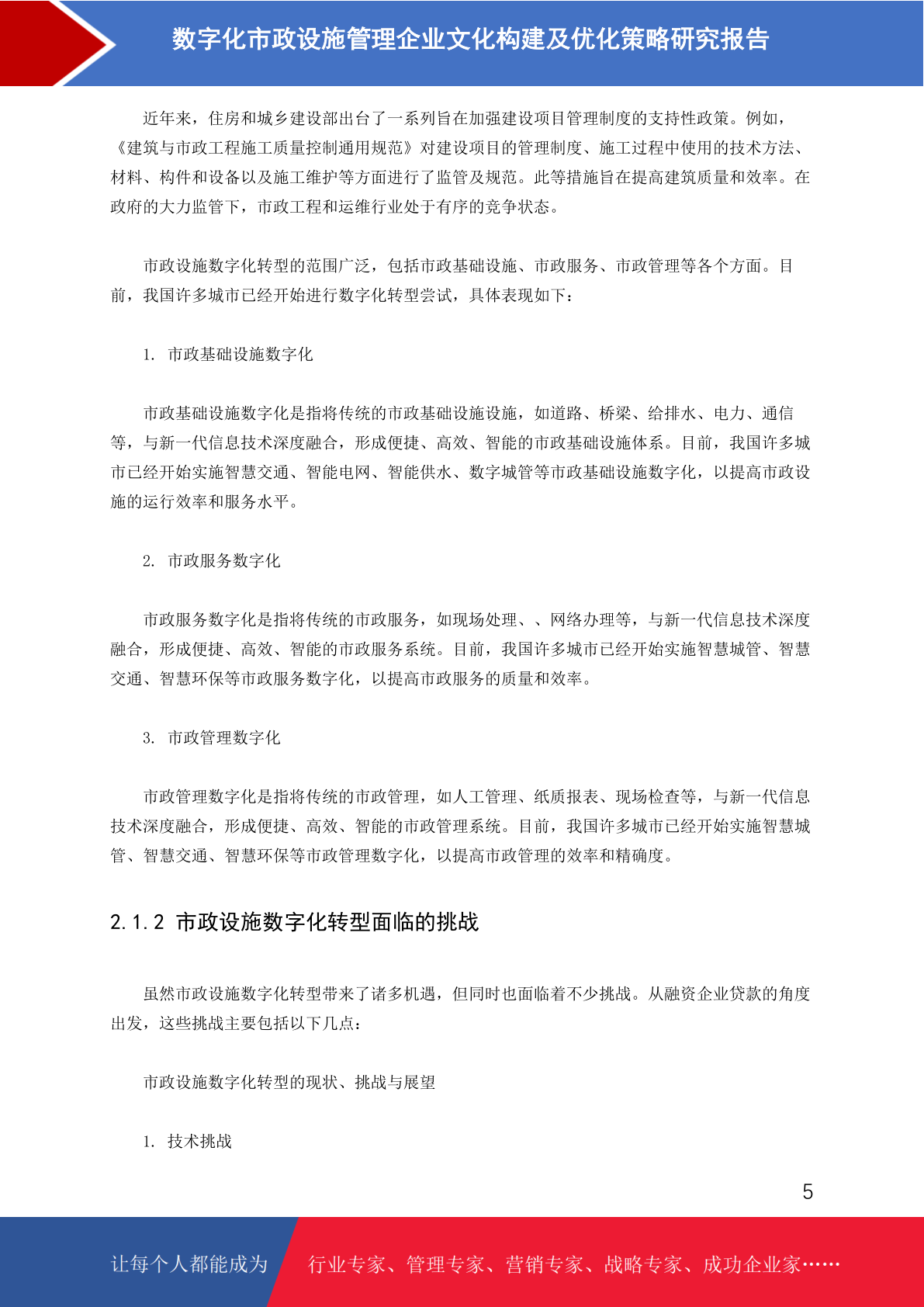 数字化市政设施管理企业文化构建及优化策略研究报告

近年来，住房和城乡建设部出台了一系列旨在加强建设项目管理制度的支持性政策。例如，《建筑与市政工程施工质量控制通用规范》对建设项目的管理制度、施工过程中使用的技术方法、材料、构件和设备以及施工维护等方面进行了监管及规范。此等措施旨在提高建筑质量和效率。在政府的大力监管下，市政工程和运维行业处于有序的竞争状态。

市政设施数字化转型的范围广泛，包括市政基础设施、市政服务、市政管理等各个方面。目前，我国许多城市已经开始进行数字化转型尝试，具体表现如下：

1. 市政基础设施数字化

市政基础设施数字化是指将传统的市政基础设施设施，如道路、桥梁、给排水、电力、通信等，与新一代信息技术深度融合，形成便捷、高效、智能的市政基础设施体系。目前，我国许多城市已经开始实施智慧交通、智能电网、智能供水、数字城管等市政基础设施数字化，以提高市政设施的运行效率和服务水平。

2. 市政服务数字化

市政服务数字化是指将传统的市政服务，如现场处理、、网络办理等，与新一代信息技术深度融合，形成便捷、高效、智能的市政服务系统。目前，我国许多城市已经开始实施智慧城管、智慧交通、智慧环保等市政服务数字化，以提高市政服务的质量和效率。

3. 市政管理数字化

市政管理数字化是指将传统的市政管理，如人工管理、纸质报表、现场检查等，与新一代信息技术深度融合，形成便捷、高效、智能的市政管理系统。目前，我国许多城市已经开始实施智慧城管、智慧交通、智慧环保等市政管理数字化，以提高市政管理的效率和精确度。

2.1.2 市政设施数字化转型面临的挑战

虽然市政设施数字化转型带来了诸多机遇，但同时也面临着不少挑战。从融资企业贷款的角度出发，这些挑战主要包括以下几点：

市政设施数字化转型的现状、挑战与展望

1. 技术挑战

5

让每个人都能成为 行业专家、管理专家、营销专家、战略专家、成功企业家……